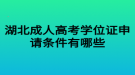 湖北成人高考学位证申请条件有哪些